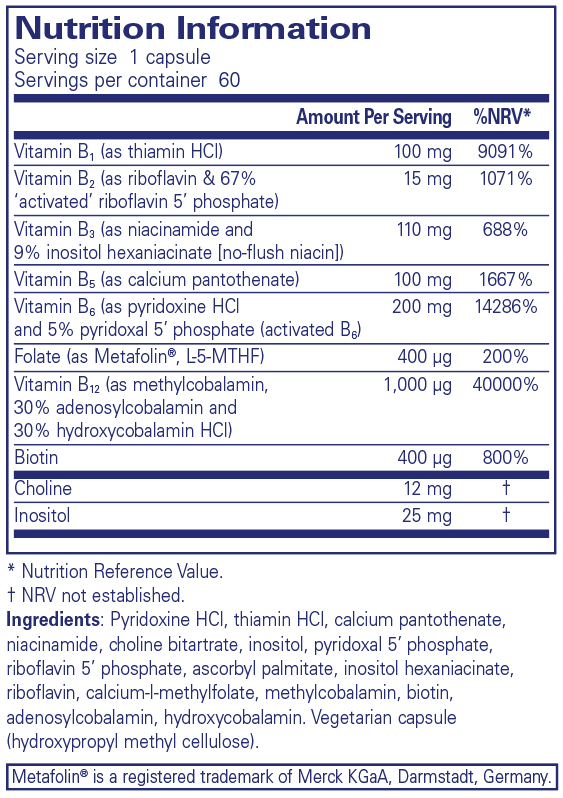 Nutrition Information
Serving size 1 capsule
Servings per container 60

| | Amount Per Serving | %NRV* |
|---|---|---|
| Vitamin $B_1$ (as thiamin HCl) | 100 mg | 9091% |
| Vitamin $B_2$ (as riboflavin & 67% 'activated' riboflavin 5' phosphate) | 15 mg | 1071% |
| Vitamin $B_3$ (as niacinamide and 9% inositol hexaniacinate [no-flush niacin]) | 110 mg | 688% |
| Vitamin $B_5$ (as calcium pantothenate) | 100 mg | 1667% |
| Vitamin $B_6$ (as pyridoxine HCl and 5% pyridoxal 5' phosphate (activated $B_6$) | 200 mg | 14286% |
| Folate (as Metafolin®, L-5-MTHF) | 400 µg | 200% |
| Vitamin $B_{12}$ (as methylcobalamin, 30% adenosylcobalamin and 30% hydroxycobalamin HCl) | 1,000 µg | 40000% |
| Biotin | 400 µg | 800% |
| Choline | 12 mg | † |
| Inositol | 25 mg | † |

* Nutrition Reference Value.
† NRV not established.
Ingredients: Pyridoxine HCl, thiamin HCl, calcium pantothenate, niacinamide, choline bitartrate, inositol, pyridoxal 5' phosphate, riboflavin 5' phosphate, ascorbyl palmitate, inositol hexaniacinate, riboflavin, calcium-l-methylfolate, methylcobalamin, biotin, adenosylcobalamin, hydroxycobalamin. Vegetarian capsule (hydroxypropyl methyl cellulose).

Metafolin® is a registered trademark of Merck KGaA, Darmstadt, Germany.